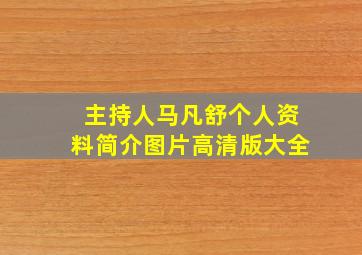 主持人马凡舒个人资料简介图片高清版大全